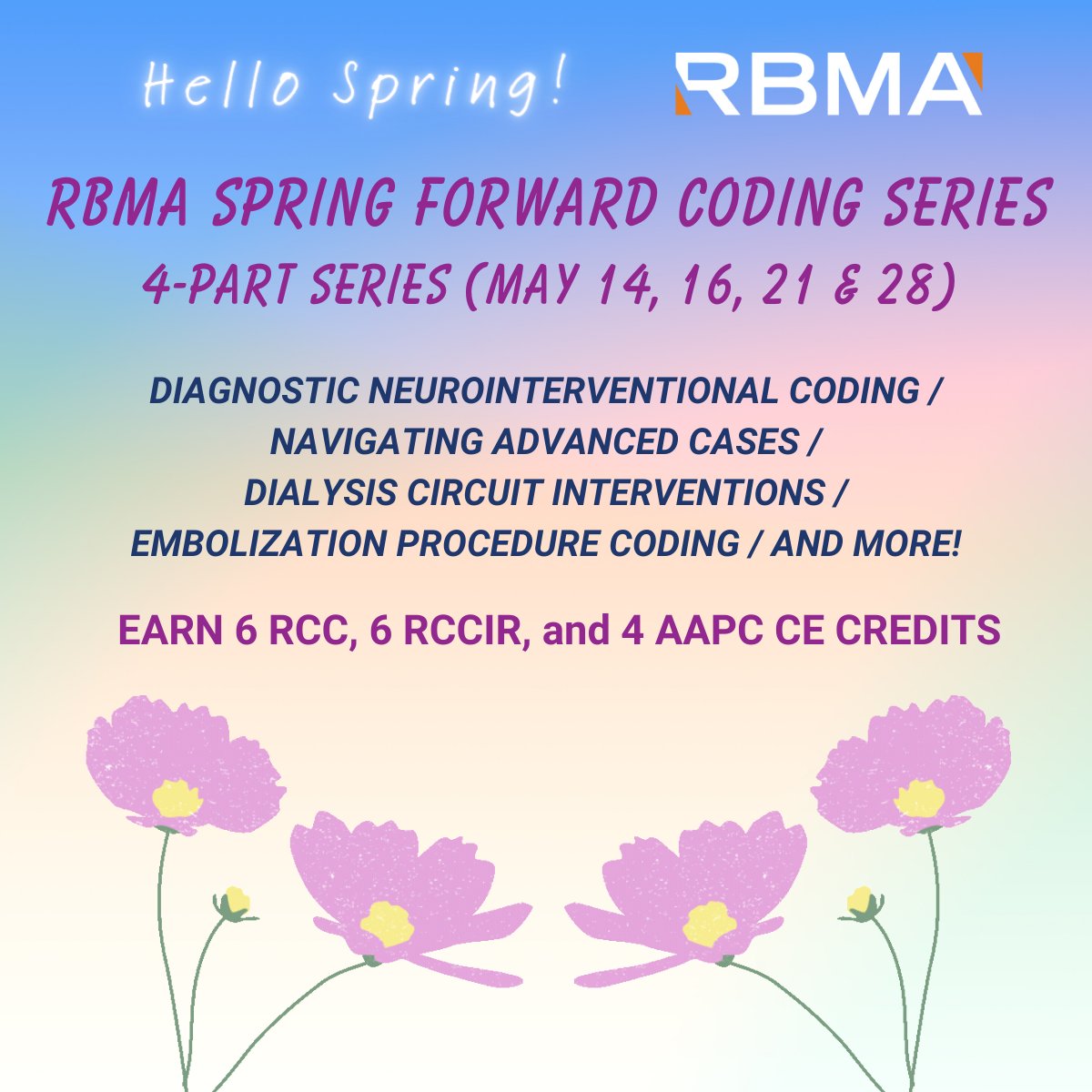 Hello Spring!

RBMA

RBMA SPRING FORWARD CODING SERIES

4-PART SERIES (MAY 14, 16, 21 & 28)

DIAGNOSTIC NEUROINTERVENTIONAL CODING / NAVIGATING ADVANCED CASES / DIALYSIS CIRCUIT INTERVENTIONS / EMBOLIZATION PROCEDURE CODING / AND MORE!

EARN 6 RCC, 6 RCCIR, and 4 AAPC CE CREDITS